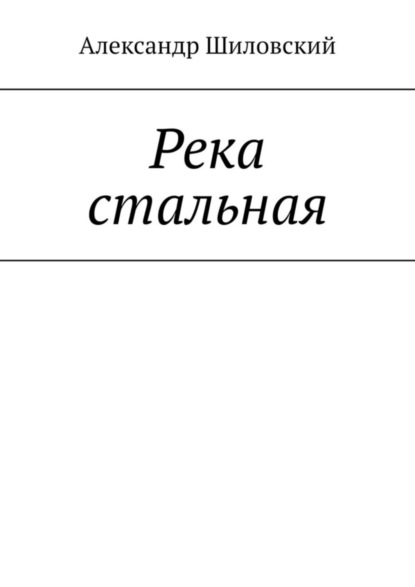 Александр Шиловский

Река
стальная